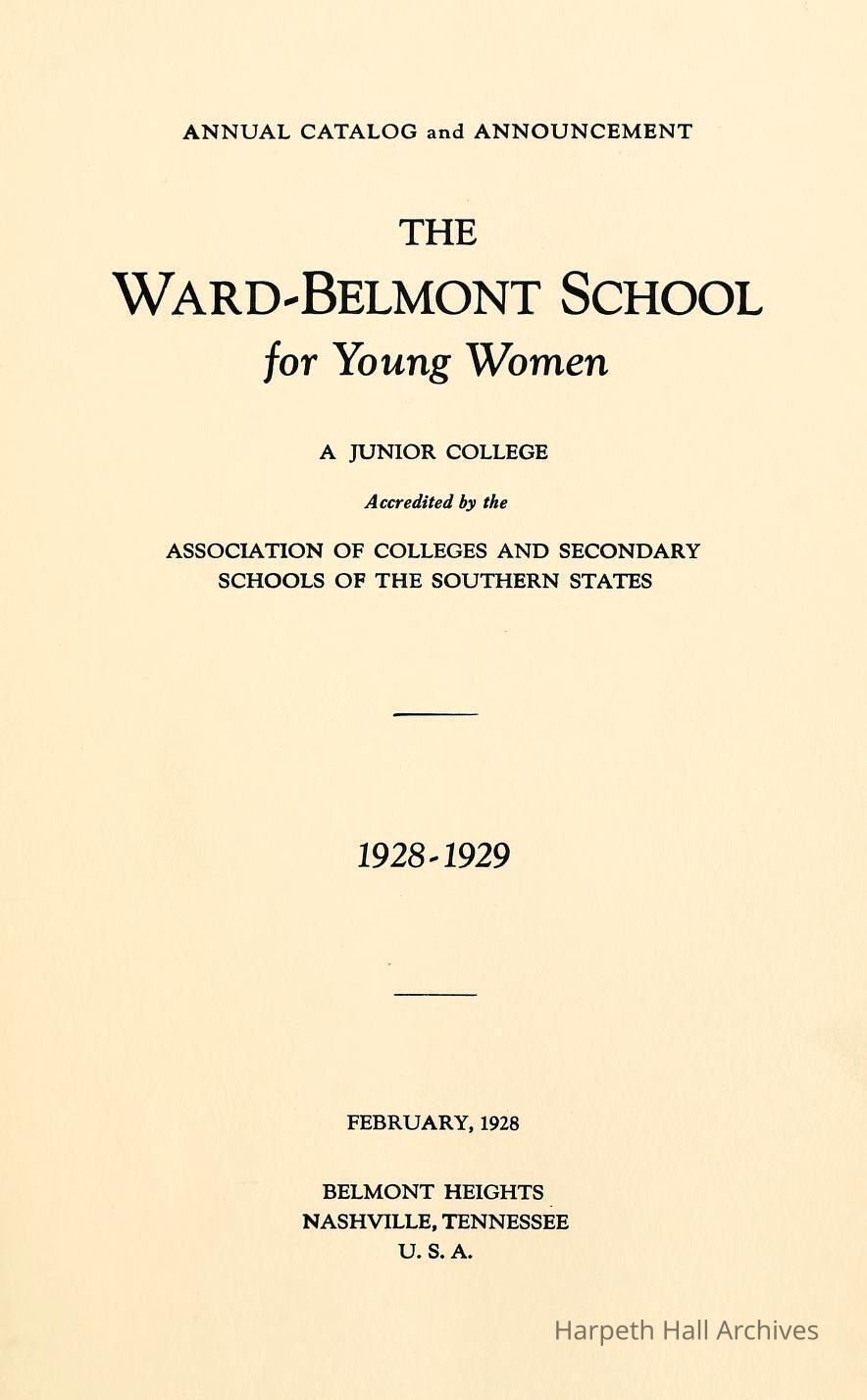 ANNUAL CATALOG and ANNOUNCEMENT

THE

WARD-BELMONT SCHOOL

for Young Women

A JUNIOR COLLEGE

Accredited by the

ASSOCIATION OF COLLEGES AND SECONDARY SCHOOLS OF THE SOUTHERN STATES

1928-1929

FEBRUARY, 1928

BELMONT HEIGHTS
NASHVILLE, TENNESSEE
U. S. A.

Harpeth Hall Archives